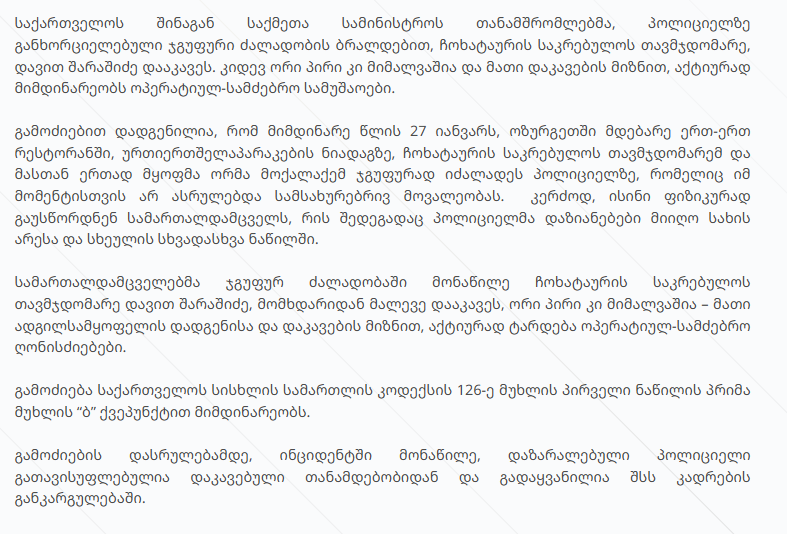 საქართველოს შინაგან საქმეთა სამინისტროს თანამშრომლებმა, პოლიციელზე განხორციელებული ჯგუფური ძალადობის ბრალდებით, ჩოხატაურის საკრებულოს თავმჯდომარე, დავით შარაშიძე დააკავეს. კიდევ ორი პირი კი მიმალვაშია და მათი დაკავების მიზნით, აქტიურად მიმდინარეობს ოპერატიულ-სამძებრო სამუშაოები.

გამოძიებით დადგენილია, რომ მიმდინარე წლის 27 იანვარს, ოზურგეთში მდებარე ერთ-ერთ რესტორანში, ურთიერთშელაპარაკების ნიადაგზე, ჩოხატაურის საკრებულოს თავმჯდომარემ და მასთან ერთად მყოფმა ორმა მოქალაქემ ჯგუფურად იძალადეს პოლიციელზე, რომელიც იმ მომენტისთვის არ ასრულებდა სამსახურებრივ მოვალეობას. კერძოდ, ისინი ფიზიკურად გაუსწორდნენ სამართალდამცველს, რის შედეგადაც პოლიციელმა დაზიანებები მიიღო სახის არესა და სხეულის სხვადასხვა ნაწილში.

სამართალდამცველებმა ჯგუფურ ძალადობაში მონაწილე ჩოხატაურის საკრებულოს თავმჯდომარე დავით შარაშიძე, მომხდარიდან მალევე დააკავეს, ორი პირი კი მიმალვაშია – მათი ადგილსამყოფელის დადგენისა და დაკავების მიზნით, აქტიურად ტარდება ოპერატიულ-სამძებრო ღონისძიებები.

გამოძიება საქართველოს სისხლის სამართლის კოდექსის 126-ე მუხლის პირველი ნაწილის პრიმა მუხლის "ბ" ქვეპუნქტით მიმდინარეობს.

გამოძიების დასრულებამდე, ინციდენტში მონაწილე, დაზარალებული პოლიციელი გათავისუფლებულია დაკავებული თანამდებობიდან და გადაყვანილია შსს კადრების განკარგულებაში.